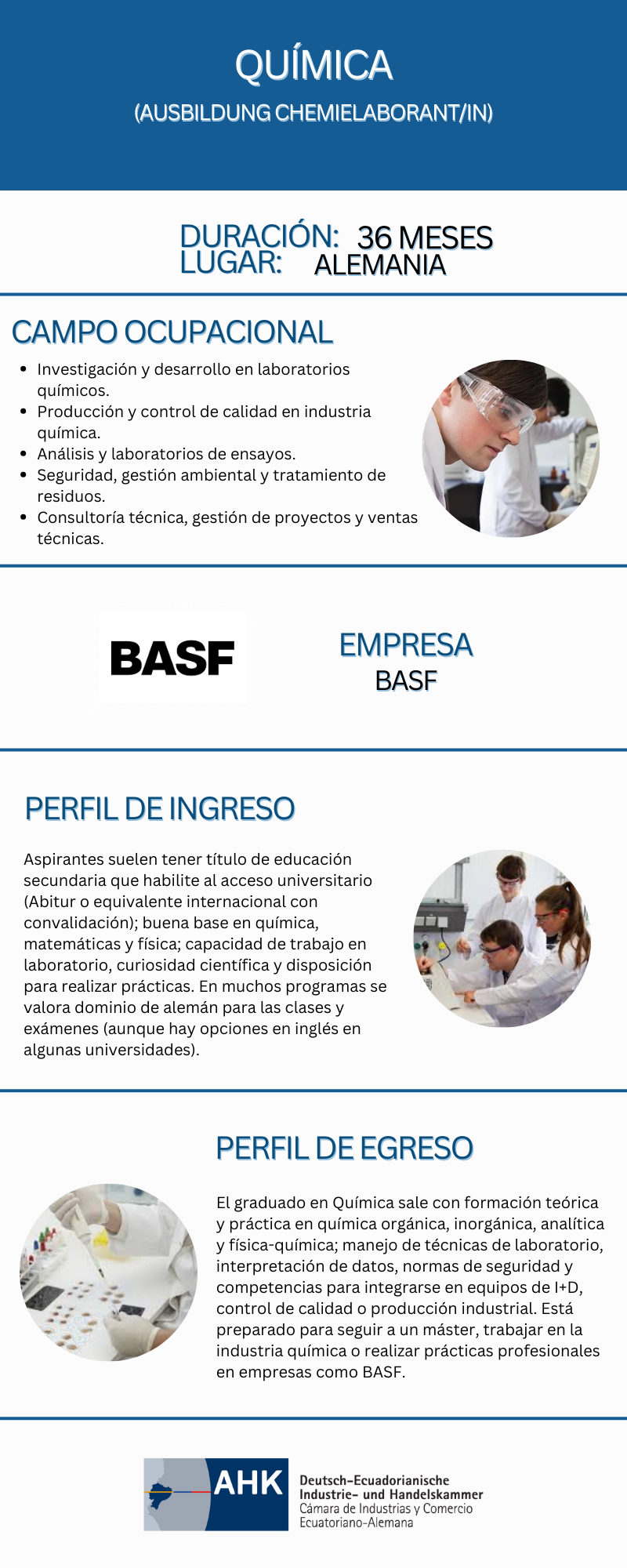 QUÍMICA

(AUSBILDUNG CHEMIELABORANT/IN)

DURACIÓN: 36 MESES
LUGAR: ALEMANIA

CAMPO OCUPACIONAL

- Investigación y desarrollo en laboratorios químicos.
- Producción y control de calidad en industria química.
- Análisis y laboratorios de ensayos.
- Seguridad, gestión ambiental y tratamiento de residuos.
- Consultoría técnica, gestión de proyectos y ventas técnicas.

BASF

EMPRESA
BASF

PERFIL DE INGRESO

Aspirantes suelen tener título de educación secundaria que habilite al acceso universitario (Abitur o equivalente internacional con convalidación); buena base en química, matemáticas y física; capacidad de trabajo en laboratorio, curiosidad científica y disposición para realizar prácticas. En muchos programas se valora dominio de alemán para las clases y exámenes (aunque hay opciones en inglés en algunas universidades).

PERFIL DE EGRESO

El graduado en Química sale con formación teórica y práctica en química orgánica, inorgánica, analítica y física-química; manejo de técnicas de laboratorio, interpretación de datos, normas de seguridad y competencias para integrarse en equipos de I+D, control de calidad o producción industrial. Está preparado para seguir a un máster, trabajar en la industria química o realizar prácticas profesionales en empresas como BASF.

AHK
Deutsch-Ecuadorianische
Industrie- und Handelskammer
Cámara de Industrias y Comercio
Ecuatoriano-Alemana